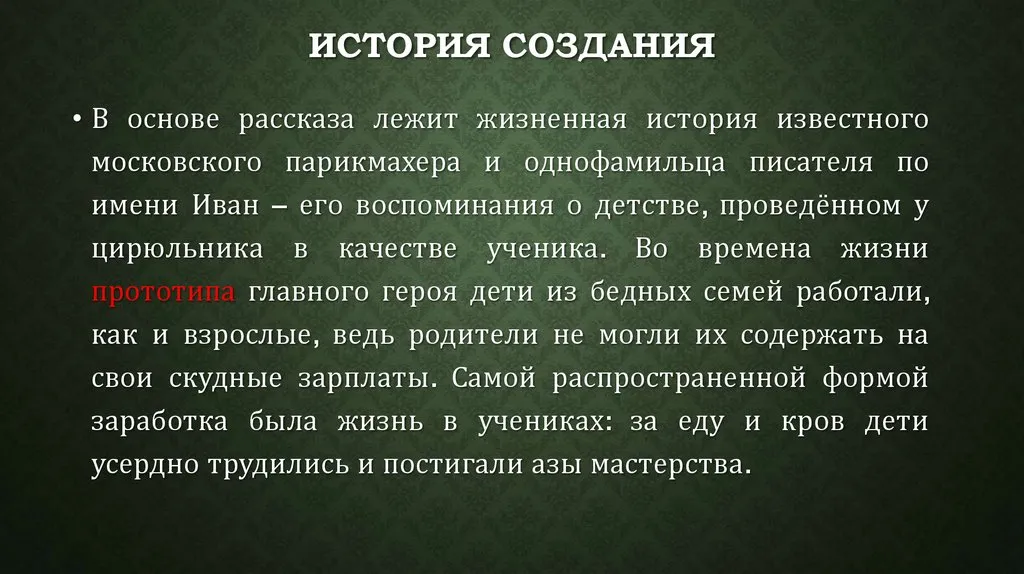 ИСТОРИЯ СОЗДАНИЯ

• В основе рассказа лежит жизненная история известного московского парикмахера и однофамильца писателя по имени Иван – его воспоминания о детстве, проведённом у цирюльника в качестве ученика. Во времена жизни прототипа главного героя дети из бедных семей работали, как и взрослые, ведь родители не могли их содержать на свои скудные зарплаты. Самой распространенной формой заработка была жизнь в учениках: за еду и кров дети усердно трудились и постигали азы мастерства.